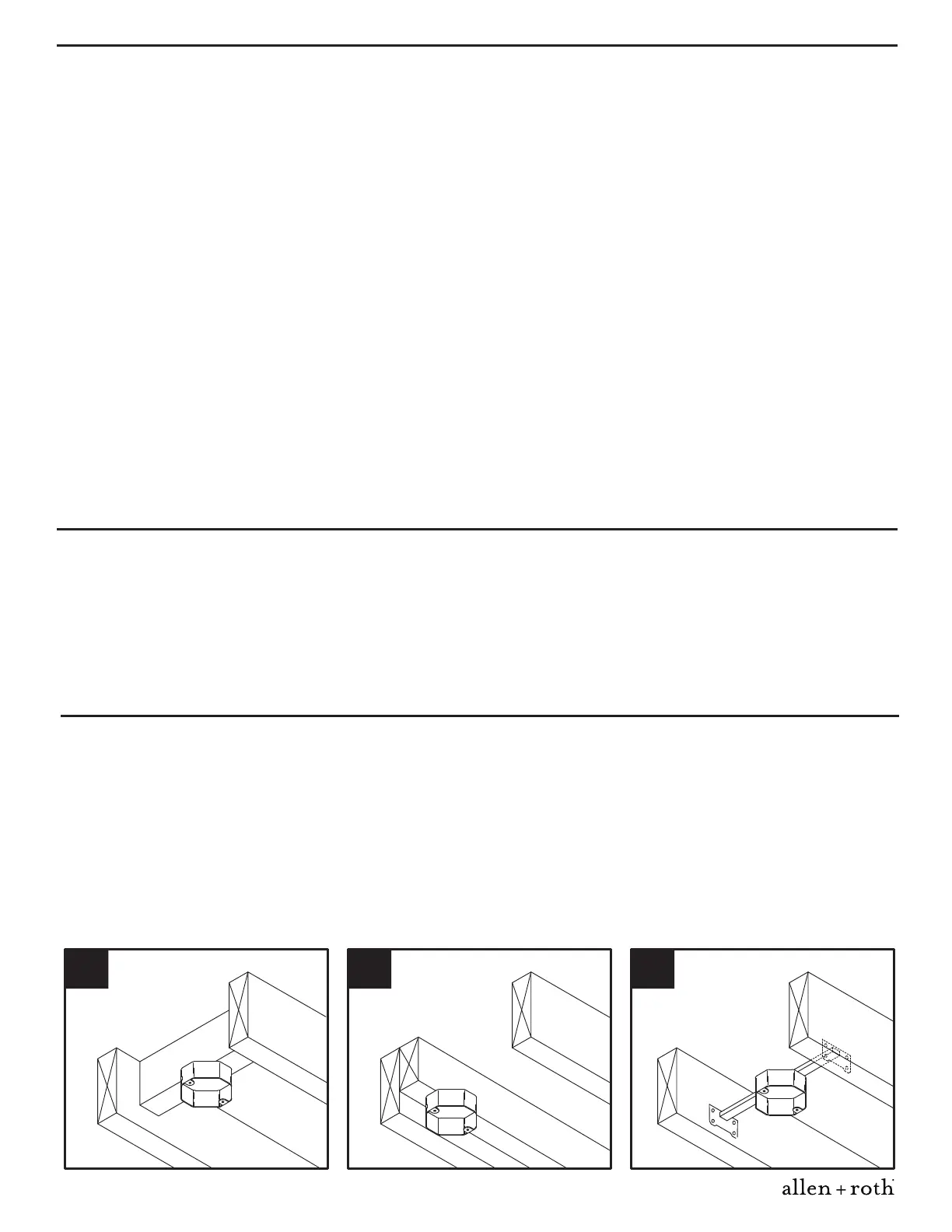 allen + roth